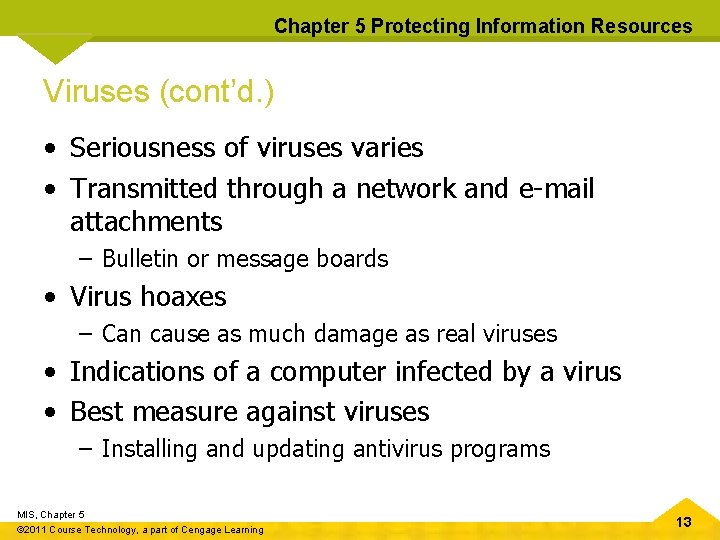 Chapter 5 Protecting Information Resources

Viruses (cont'd.)

• Seriousness of viruses varies
• Transmitted through a network and e-mail attachments
  – Bulletin or message boards
• Virus hoaxes
  – Can cause as much damage as real viruses
• Indications of a computer infected by a virus
• Best measure against viruses
  – Installing and updating antivirus programs

MIS, Chapter 5
©2011 Course Technology, a part of Cengage Learning

13